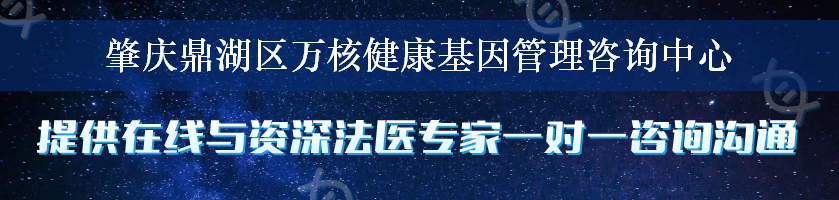 肇庆鼎湖区万核健康基因管理咨询中心

提供在线与资深法医专家一对一咨询沟通